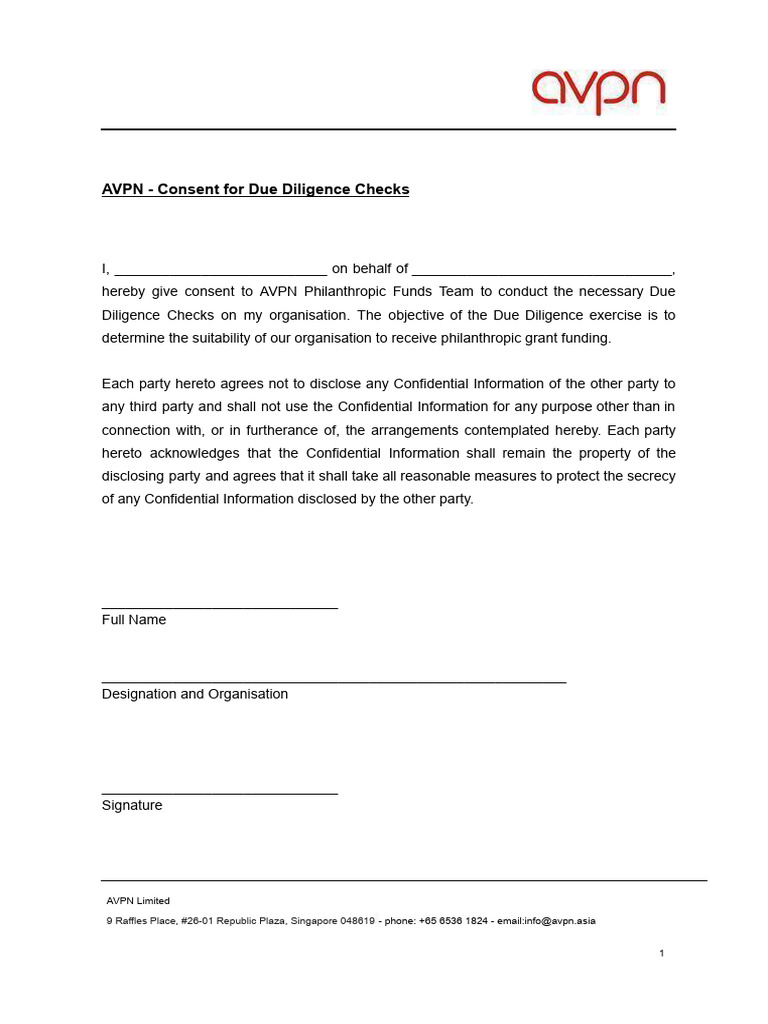 avpn

AVPN - Consent for Due Diligence Checks

I, ____ on behalf of ____, hereby give consent to AVPN Philanthropic Funds Team to conduct the necessary Due Diligence Checks on my organisation. The objective of the Due Diligence exercise is to determine the suitability of our organisation to receive philanthropic grant funding.

Each party hereto agrees not to disclose any Confidential Information of the other party to any third party and shall not use the Confidential Information for any purpose other than in connection with, or in furtherance of, the arrangements contemplated hereby. Each party hereto acknowledges that the Confidential Information shall remain the property of the disclosing party and agrees that it shall take all reasonable measures to protect the secrecy of any Confidential Information disclosed by the other party.

____
Full Name

____
Designation and Organisation

____
Signature

AVPN Limited
9 Raffles Place, #26-01 Republic Plaza, Singapore 048619 - phone: +65 6536 1824 - email:info@avpn.asia

1